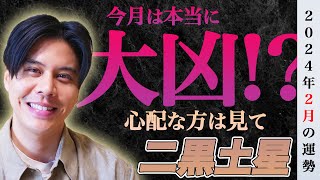 今月は本当に
大凶!?
心配な方は見て
二黒土星

2024年2月の運勢